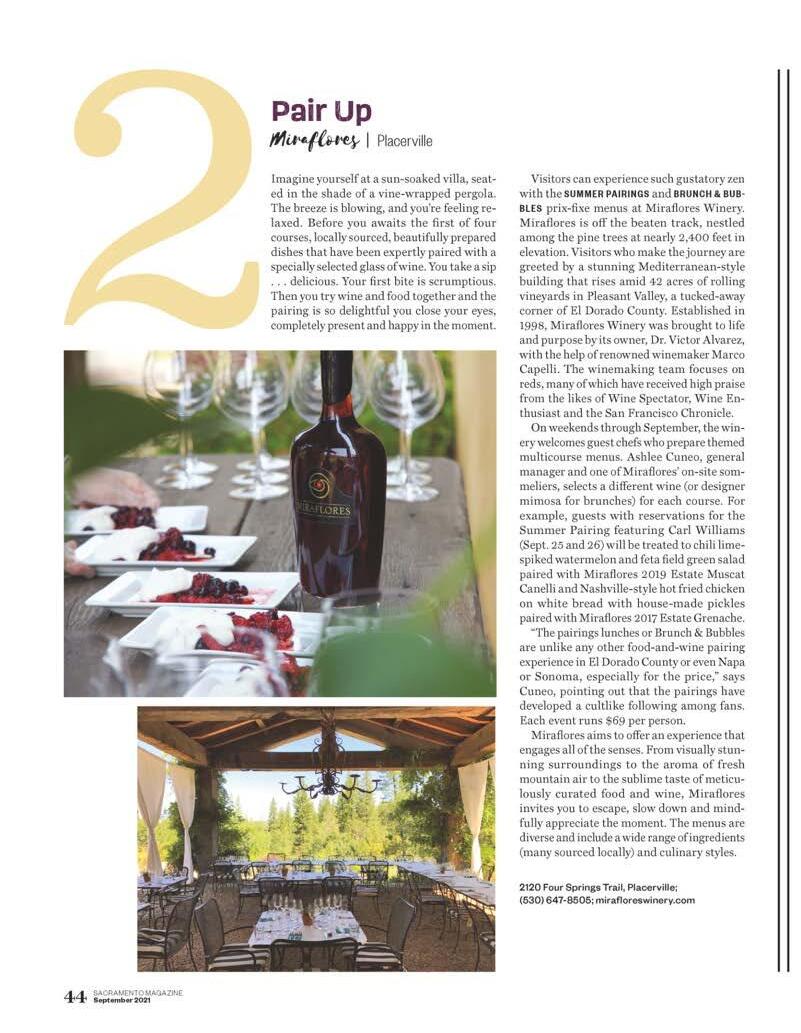 2

Pair Up

Miraflores | Placerville

Imagine yourself at a sun-soaked villa, seated in the shade of a vine-wrapped pergola. The breeze is blowing, and you're feeling relaxed. Before you awaits the first of four courses, locally sourced, beautifully prepared dishes that have been expertly paired with a specially selected glass of wine. You take a sip . . . delicious. Your first bite is scrumptious. Then you try wine and food together and the pairing is so delightful you close your eyes, completely present and happy in the moment.

MIRAFLORES

Visitors can experience such gustatory zen with the SUMMER PAIRINGS and BRUNCH & BUBBLES prix-fixe menus at Miraflores Winery. Miraflores is off the beaten track, nestled among the pine trees at nearly 2,400 feet in elevation. Visitors who make the journey are greeted by a stunning Mediterranean-style building that rises amid 42 acres of rolling vineyards in Pleasant Valley, a tucked-away corner of El Dorado County. Established in 1998, Miraflores Winery was brought to life and purpose by its owner, Dr. Victor Alvarez, with the help of renowned winemaker Marco Capelli. The winemaking team focuses on reds, many of which have received high praise from the likes of Wine Spectator, Wine Enthusiast and the San Francisco Chronicle.

On weekends through September, the winery welcomes guest chefs who prepare themed multicourse menus. Ashlee Cuneo, general manager and one of Miraflores' on-site sommeliers, selects a different wine (or designer mimosa for brunches) for each course. For example, guests with reservations for the Summer Pairing featuring Carl Williams (Sept. 25 and 26) will be treated to chili lime-spiked watermelon and feta field green salad paired with Miraflores 2019 Estate Muscat Canelli and Nashville-style hot fried chicken on white bread with house-made pickles paired with Miraflores 2017 Estate Grenache.

"The pairings lunches or Brunch & Bubbles are unlike any other food-and-wine pairing experience in El Dorado County or even Napa or Sonoma, especially for the price," says Cuneo, pointing out that the pairings have developed a cultlike following among fans. Each event runs $69 per person.

Miraflores aims to offer an experience that engages all of the senses. From visually stunning surroundings to the aroma of fresh mountain air to the sublime taste of meticulously curated food and wine, Miraflores invites you to escape, slow down and mindfully appreciate the moment. The menus are diverse and include a wide range of ingredients (many sourced locally) and culinary styles.

2120 Four Springs Trail, Placerville; (530) 647-8505; mirafloreswinery.com

44 SACRAMENTO MAGAZINE September 2021